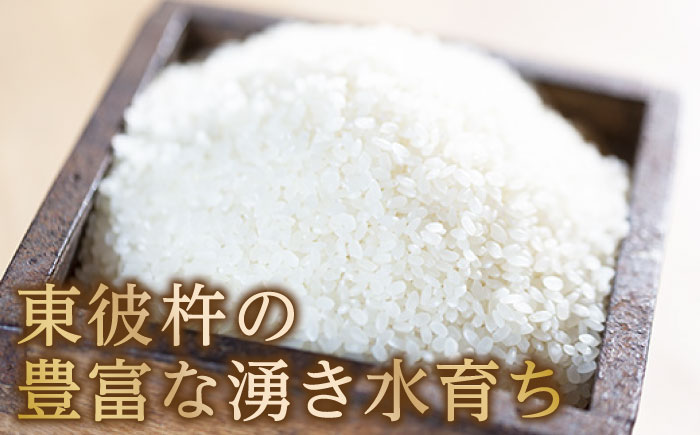 東彼杵の
豊富な湧き水育ち